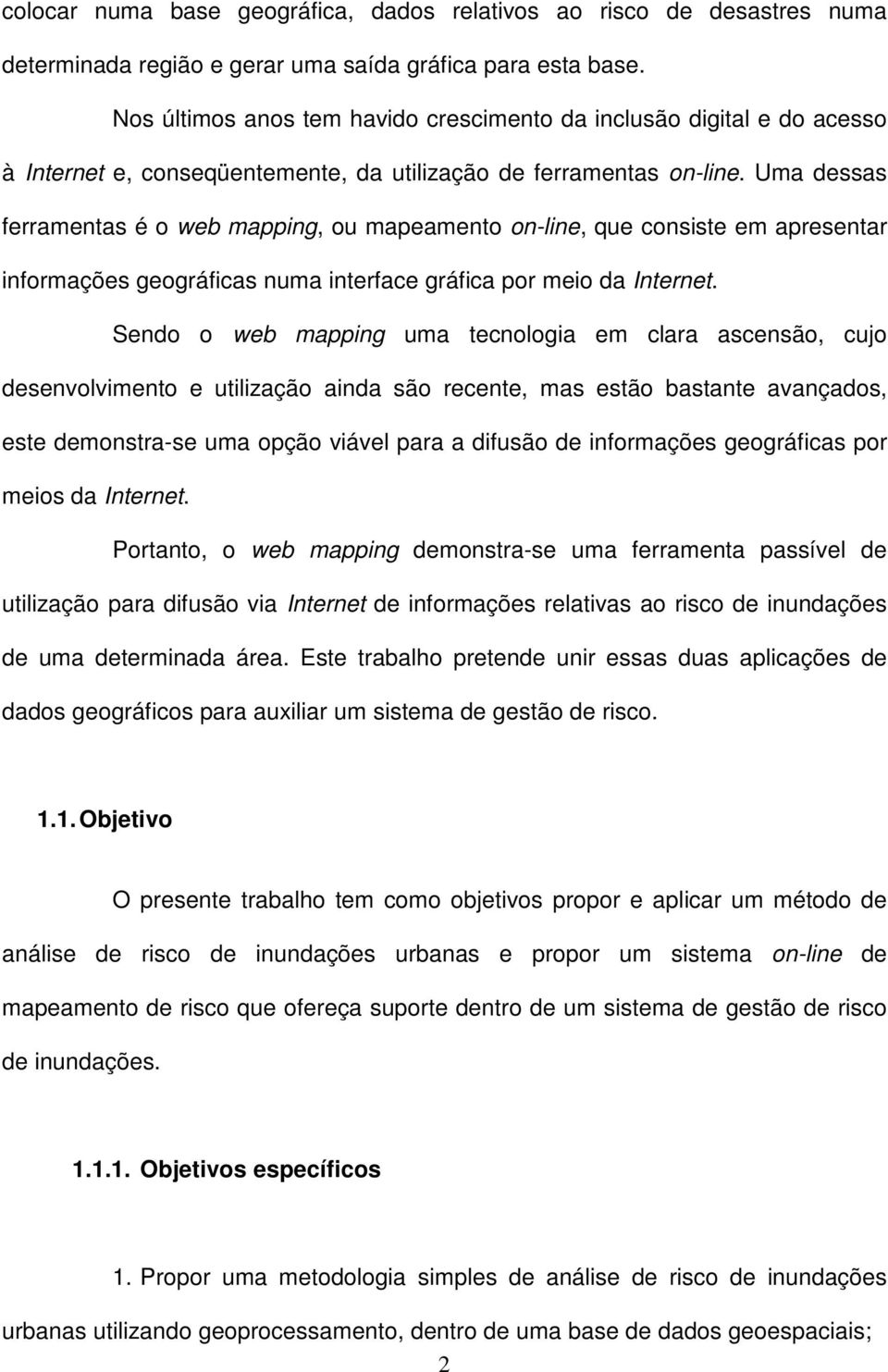 colocar numa base geográfica, dados relativos ao risco de desastres numa determinada região e gerar uma saída gráfica para esta base.

Nos últimos anos tem havido crescimento da inclusão digital e do acesso à Internet e, conseqüentemente, da utilização de ferramentas on-line. Uma dessas ferramentas é o web mapping, ou mapeamento on-line, que consiste em apresentar informações geográficas numa interface gráfica por meio da Internet.

Sendo o web mapping uma tecnologia em clara ascensão, cujo desenvolvimento e utilização ainda são recente, mas estão bastante avançados, este demonstra-se uma opção viável para a difusão de informações geográficas por meios da Internet.

Portanto, o web mapping demonstra-se uma ferramenta passível de utilização para difusão via Internet de informações relativas ao risco de inundações de uma determinada área. Este trabalho pretende unir essas duas aplicações de dados geográficos para auxiliar um sistema de gestão de risco.

1.1. Objetivo

O presente trabalho tem como objetivos propor e aplicar um método de análise de risco de inundações urbanas e propor um sistema on-line de mapeamento de risco que ofereça suporte dentro de um sistema de gestão de risco de inundações.

1.1.1. Objetivos específicos

1. Propor uma metodologia simples de análise de risco de inundações urbanas utilizando geoprocessamento, dentro de uma base de dados geoespaciais;

2